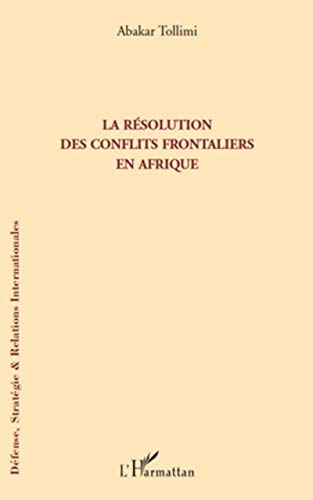 Abakar Tollimi

LA RÉSOLUTION DES CONFLITS FRONTALIERS EN AFRIQUE

Défense, Stratégie & Relations Internationales

L'Harmattan